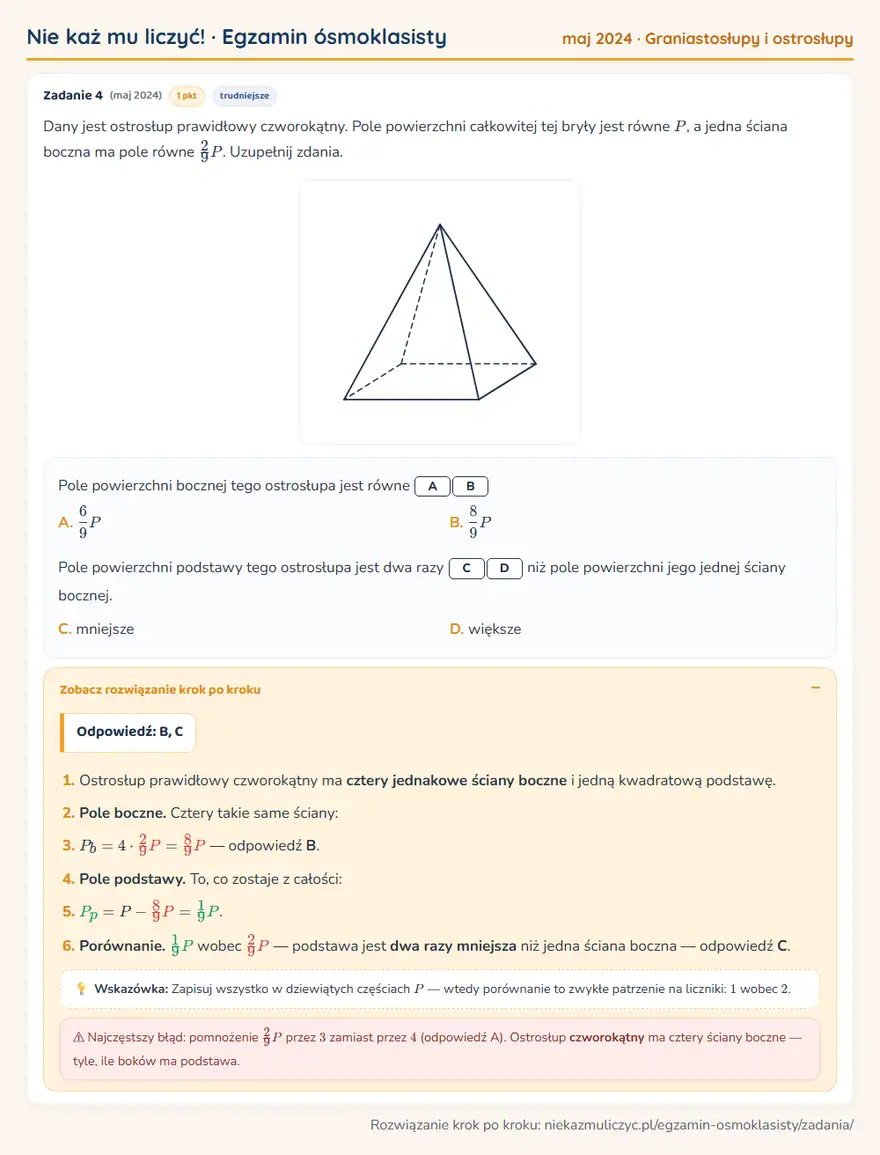 Nie każ mu liczyć! · Egzamin ósmoklasisty

maj 2024 · Graniastosłupy i ostrosłupy

Zadanie 4 (maj 2024) 1 pkt trudniejsze

Dany jest ostrosłup prawidłowy czworokątny. Pole powierzchni całkowitej tej bryły jest równe $P$, a jedna ściana boczna ma pole równe $\frac{2}{9}P$. Uzupełnij zdania.

Pole powierzchni bocznej tego ostrosłupa jest równe A B

A. $\frac{6}{9}P$

B. $\frac{8}{9}P$

Pole powierzchni podstawy tego ostrosłupa jest dwa razy C D niż pole powierzchni jego jednej ściany bocznej.

C. mniejsze

D. większe

Zobacz rozwiązanie krok po kroku

−

Odpowiedź: B, C

1. Ostrosłup prawidłowy czworokątny ma cztery jednakowe ściany boczne i jedną kwadratową podstawę.

2. Pole boczne. Cztery takie same ściany:

3. $P_b = 4 \cdot \frac{2}{9}P = \frac{8}{9}P$ — odpowiedź B.

4. Pole podstawy. To, co zostaje z całości:

5. $P_p = P - \frac{8}{9}P = \frac{1}{9}P$.

6. Porównanie. $\frac{1}{9}P$ wobec $\frac{2}{9}P$ — podstawa jest dwa razy mniejsza niż jedna ściana boczna — odpowiedź C.

Wskazówka: Zapisuj wszystko w dziewiątych częściach $P$ — wtedy porównanie to zwykłe patrzenie na liczniki: 1 wobec 2.

⚠ Najczęstszy błąd: pomnożenie $\frac{2}{9}P$ przez 3 zamiast przez 4 (odpowiedź A). Ostrosłup czworokątny ma cztery ściany boczne — tyle, ile boków ma podstawa.

Rozwiązanie krok po kroku: niekazmuliczyc.pl/egzamin-osmoklasisty/zadania/